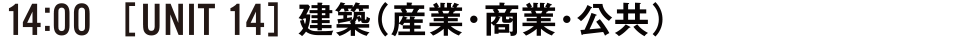 14:00 ［UNIT 14］ 建築（産業・商業・公共）